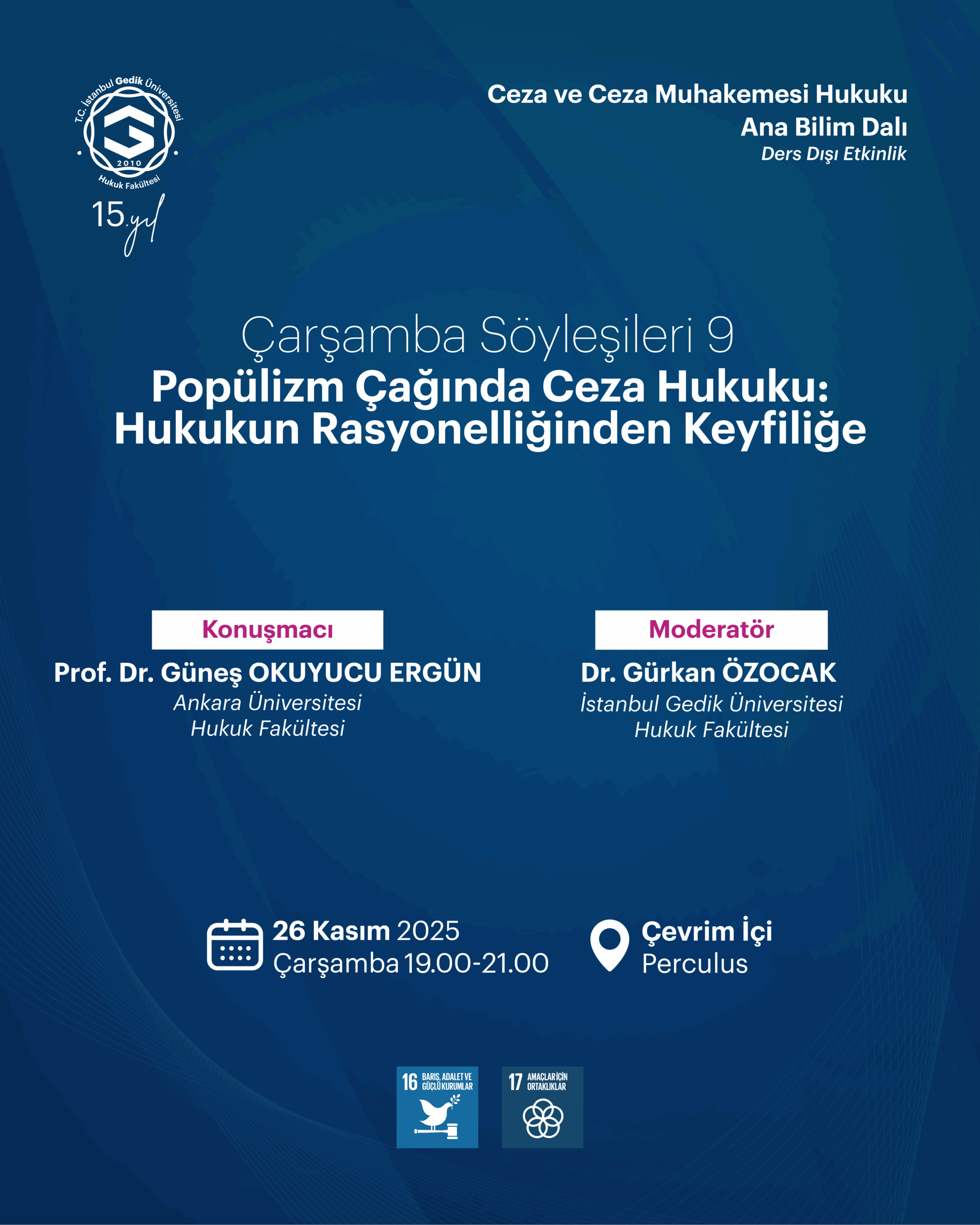 T.C. İstanbul Gedik Üniversitesi
2010
Hukuk Fakültesi
15.yıl

Ceza ve Ceza Muhakemesi Hukuku
Ana Bilim Dalı
Ders Dışı Etkinlik

Çarşamba Söyleşileri 9
Popülizm Çağında Ceza Hukuku:
Hukukun Rasyonelliğinden Keyfiliğe

Konuşmacı
Prof. Dr. Güneş OKUYUCU ERGÜN
Ankara Üniversitesi
Hukuk Fakültesi

Moderatör
Dr. Gürkan ÖZOCAK
İstanbul Gedik Üniversitesi
Hukuk Fakültesi

26 Kasım 2025
Çarşamba 19.00-21.00

Çevrim İçi
Perculus

16 BARIŞ, ADALET VE GÜÇLÜ KURUMLAR
17 AMAÇLAR İÇİN ORTAKLIKLAR